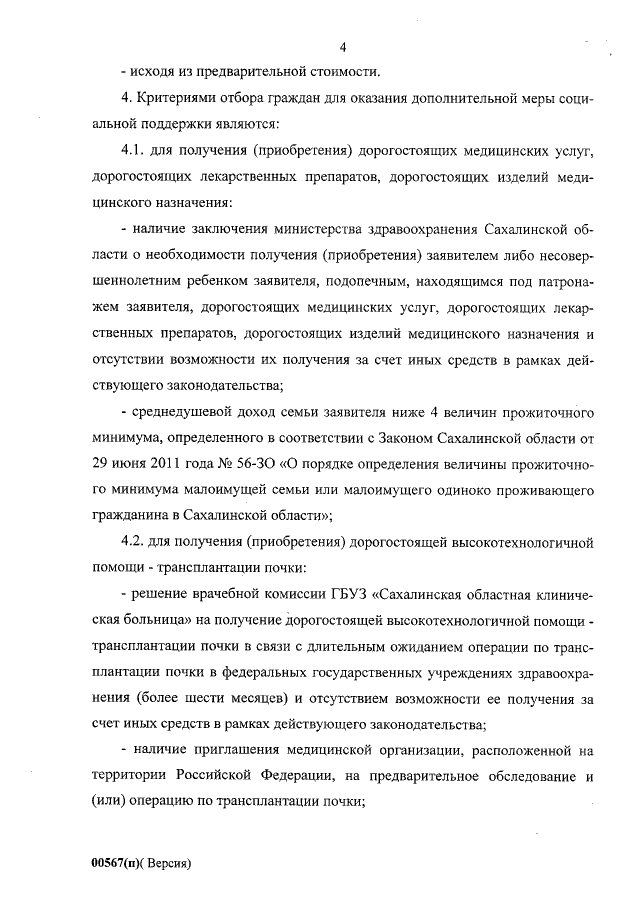 4

- исходя из предварительной стоимости.

4. Критериями отбора граждан для оказания дополнительной меры социальной поддержки являются:

4.1. для получения (приобретения) дорогостоящих медицинских услуг, дорогостоящих лекарственных препаратов, дорогостоящих изделий медицинского назначения:

- наличие заключения министерства здравоохранения Сахалинской области о необходимости получения (приобретения) заявителем либо несовершеннолетним ребенком заявителя, подопечным, находящимся под патронажем заявителя, дорогостоящих медицинских услуг, дорогостоящих лекарственных препаратов, дорогостоящих изделий медицинского назначения и отсутствии возможности их получения за счет иных средств в рамках действующего законодательства;

- среднедушевой доход семьи заявителя ниже 4 величин прожиточного минимума, определенного в соответствии с Законом Сахалинской области от 29 июня 2011 года № 56-ЗО «О порядке определения величины прожиточного минимума малоимущей семьи или малоимущего одиноко проживающего гражданина в Сахалинской области»;

4.2. для получения (приобретения) дорогостоящей высокотехнологичной помощи - трансплантации почки:

- решение врачебной комиссии ГБУЗ «Сахалинская областная клиническая больница» на получение дорогостоящей высокотехнологичной помощи - трансплантации почки в связи с длительным ожиданием операции по трансплантации почки в федеральных государственных учреждениях здравоохранения (более шести месяцев) и отсутствием возможности ее получения за счет иных средств в рамках действующего законодательства;

- наличие приглашения медицинской организации, расположенной на территории Российской Федерации, на предварительное обследование и (или) операцию по трансплантации почки;

00567(п)( Версия)